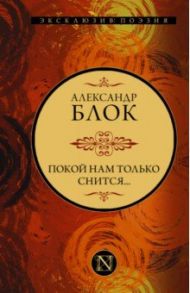 ЭКСКЛЮЗИВ: ПОЭЗИЯ

АЛЕКСАНДР
БЛОК

ПОКОЙ НАМ ТОЛЬКО СНИТСЯ...

N